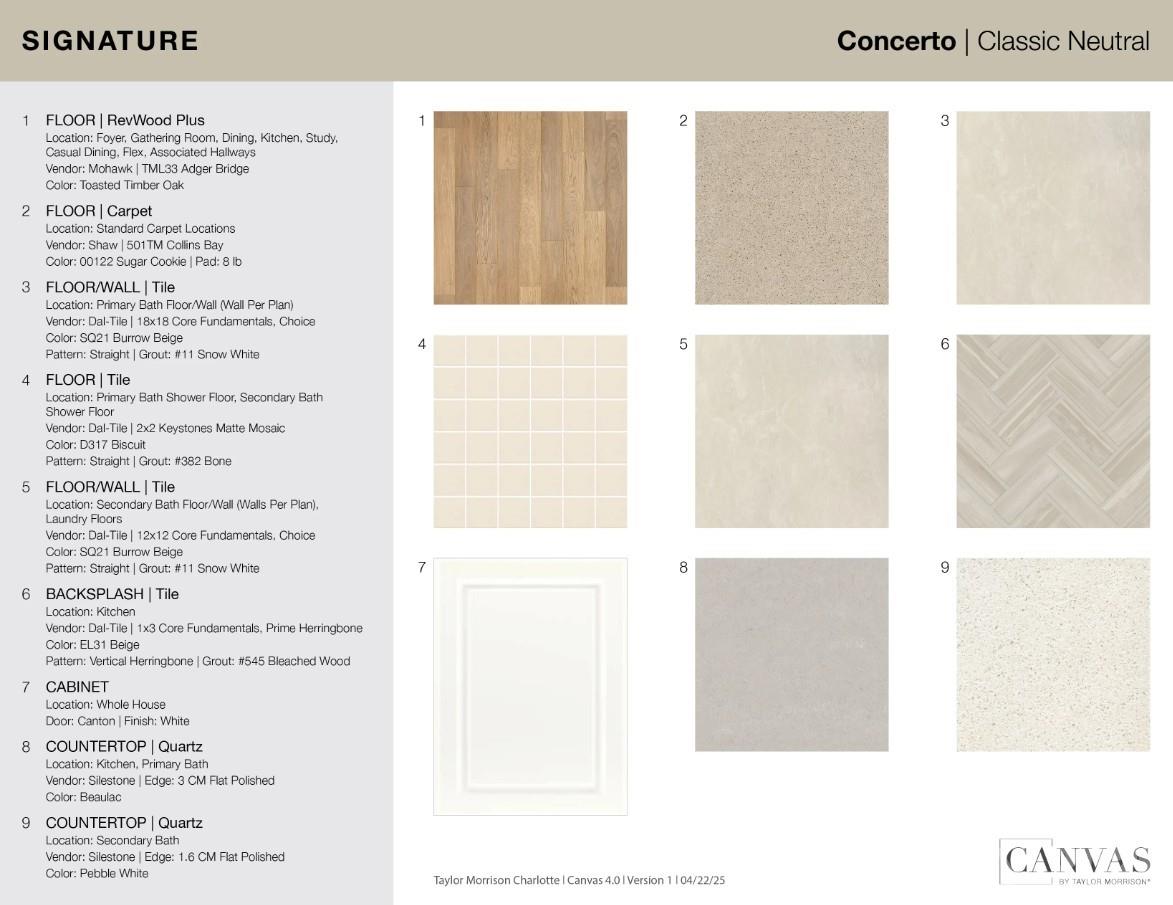 SIGNATURE

Concerto | Classic Neutral

1 FLOOR | RevWood Plus
Location: Foyer, Gathering Room, Dining, Kitchen, Study, Casual Dining, Flex, Associated Hallways
Vendor: Mohawk | TML33 Adger Bridge
Color: Toasted Timber Oak

2 FLOOR | Carpet
Location: Standard Carpet Locations
Vendor: Shaw | 501TM Collins Bay
Color: 00122 Sugar Cookie | Pad: 8 lb

3 FLOOR/WALL | Tile
Location: Primary Bath Floor/Wall (Wall Per Plan)
Vendor: Dal-Tile | 18x18 Core Fundamentals, Choice
Color: SQ21 Burrow Beige
Pattern: Straight | Grout: #11 Snow White

4 FLOOR | Tile
Location: Primary Bath Shower Floor, Secondary Bath Shower Floor
Vendor: Dal-Tile | 2x2 Keystones Matte Mosaic
Color: D317 Biscuit
Pattern: Straight | Grout: #382 Bone

5 FLOOR/WALL | Tile
Location: Secondary Bath Floor/Wall (Walls Per Plan), Laundry Floors
Vendor: Dal-Tile | 12x12 Core Fundamentals, Choice
Color: SQ21 Burrow Beige
Pattern: Straight | Grout: #11 Snow White

6 BACKSPLASH | Tile
Location: Kitchen
Vendor: Dal-Tile | 1x3 Core Fundamentals, Prime Herringbone
Color: EL31 Beige
Pattern: Vertical Herringbone | Grout: #545 Bleached Wood

7 CABINET
Location: Whole House
Door: Canton | Finish: White

8 COUNTERTOP | Quartz
Location: Kitchen, Primary Bath
Vendor: Silestone | Edge: 3 CM Flat Polished
Color: Beaulac

9 COUNTERTOP | Quartz
Location: Secondary Bath
Vendor: Silestone | Edge: 1.6 CM Flat Polished
Color: Pebble White

1

2

3

4

5

6

7

8

9

Taylor Morrison Charlotte | Canvas 4.0 | Version 1 | 04/22/25

CANVAS
BY TAYLOR MORRISON®